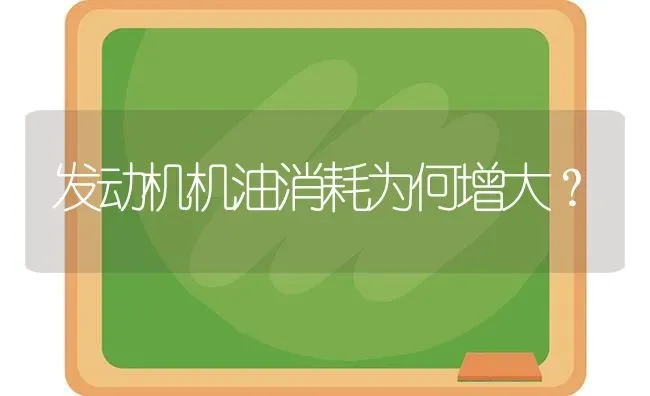 发动机机油消耗为何增大？